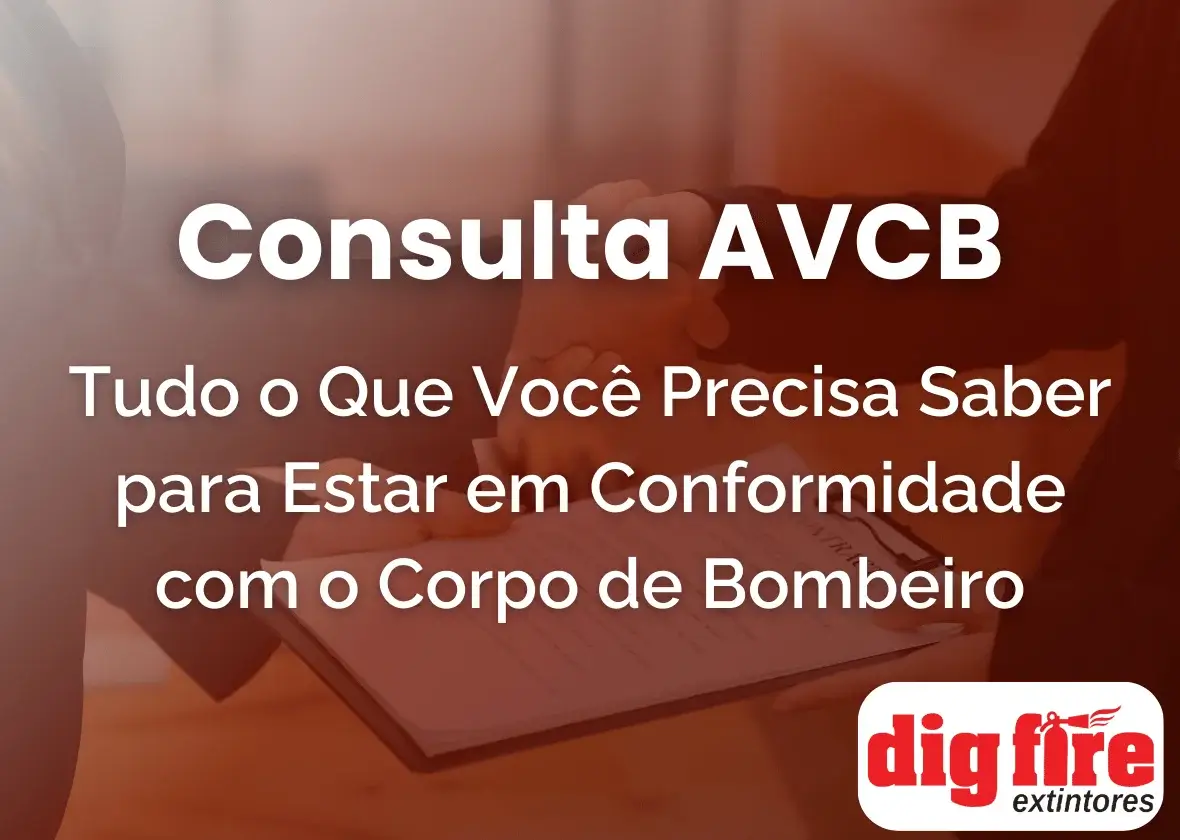 Consulta AVCB

Tudo o Que Você Precisa Saber para Estar em Conformidade com o Corpo de Bombeiro

dig fire
extintores